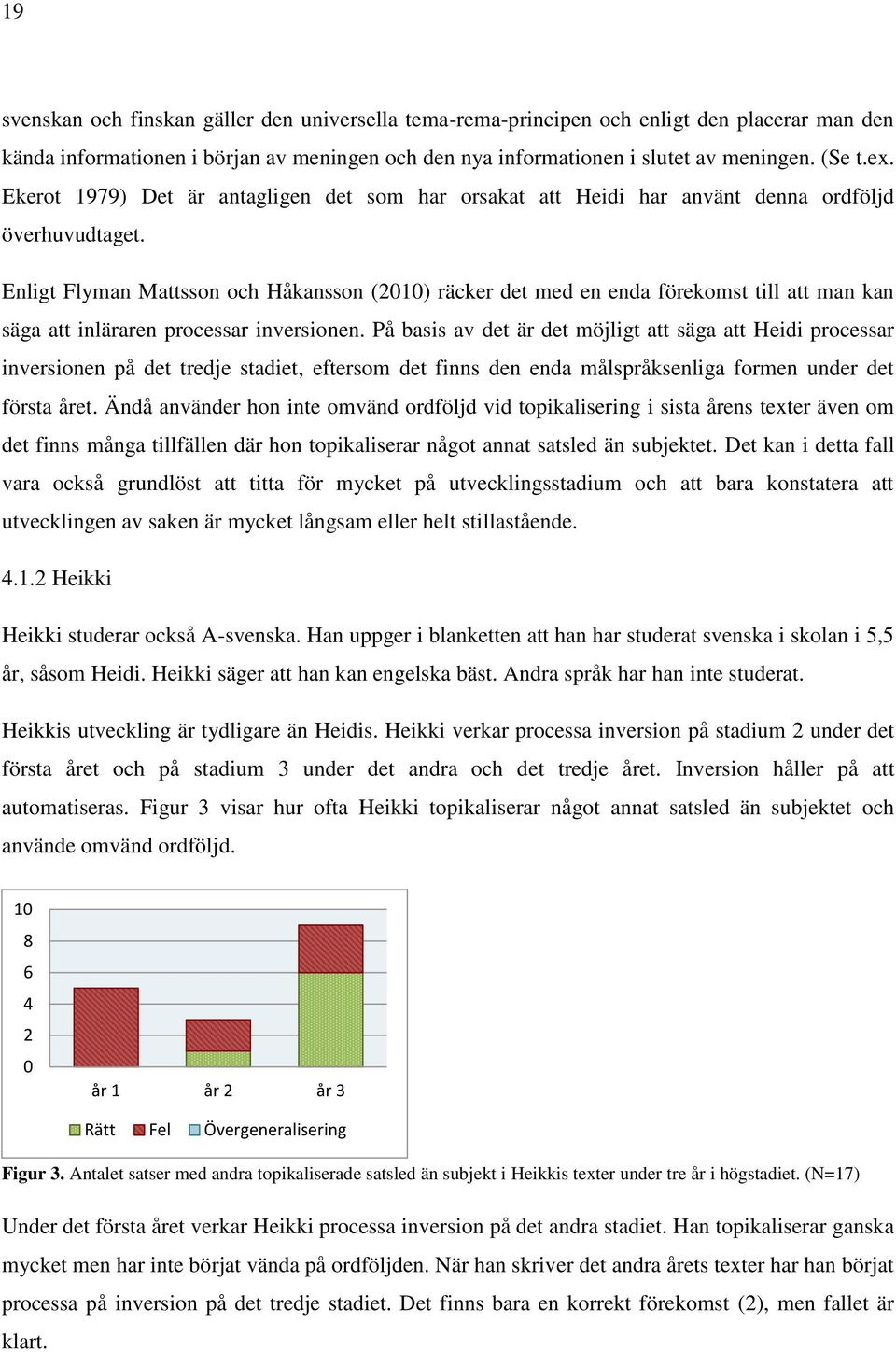 19

svenskan och finskan gäller den universella tema-rema-principen och enligt den placerar man den kända informationen i början av meningen och den nya informationen i slutet av meningen. (Se t.ex. Ekerot 1979) Det är antagligen det som har orsakat att Heidi har använt denna ordföljd överhuvudtaget.

Enligt Flyman Mattsson och Håkansson (2010) räcker det med en enda förekomst till att man kan säga att inläraren processar inversionen. På basis av det är det möjligt att säga att Heidi processar inversionen på det tredje stadiet, eftersom det finns den enda målspråksenliga formen under det första året. Ändå använder hon inte omvänd ordföljd vid topikalisering i sista årens texter även om det finns många tillfällen där hon topikaliserar något annat satsled än subjektet. Det kan i detta fall vara också grundlöst att titta för mycket på utvecklingsstadium och att bara konstatera att utvecklingen av saken är mycket långsam eller helt stillastående.

4.1.2 Heikki

Heikki studerar också A-svenska. Han uppger i blanketten att han har studerat svenska i skolan i 5,5 år, såsom Heidi. Heikki säger att han kan engelska bäst. Andra språk har han inte studerat.

Heikkis utveckling är tydligare än Heidis. Heikki verkar processa inversion på stadium 2 under det första året och på stadium 3 under det andra och det tredje året. Inversion håller på att automatiseras. Figur 3 visar hur ofta Heikki topikaliserar något annat satsled än subjektet och använde omvänd ordföljd.

10
8
6
4
2
0
år 1
år 2
år 3
Rätt Fel Övergeneralisering

Figur 3. Antalet satser med andra topikaliserade satsled än subjekt i Heikkis texter under tre år i högstadiet. (N=17)

Under det första året verkar Heikki processa inversion på det andra stadiet. Han topikaliserar ganska mycket men har inte börjat vända på ordföljden. När han skriver det andra årets texter har han börjat processa på inversion på det tredje stadiet. Det finns bara en korrekt förekomst (2), men fallet är klart.